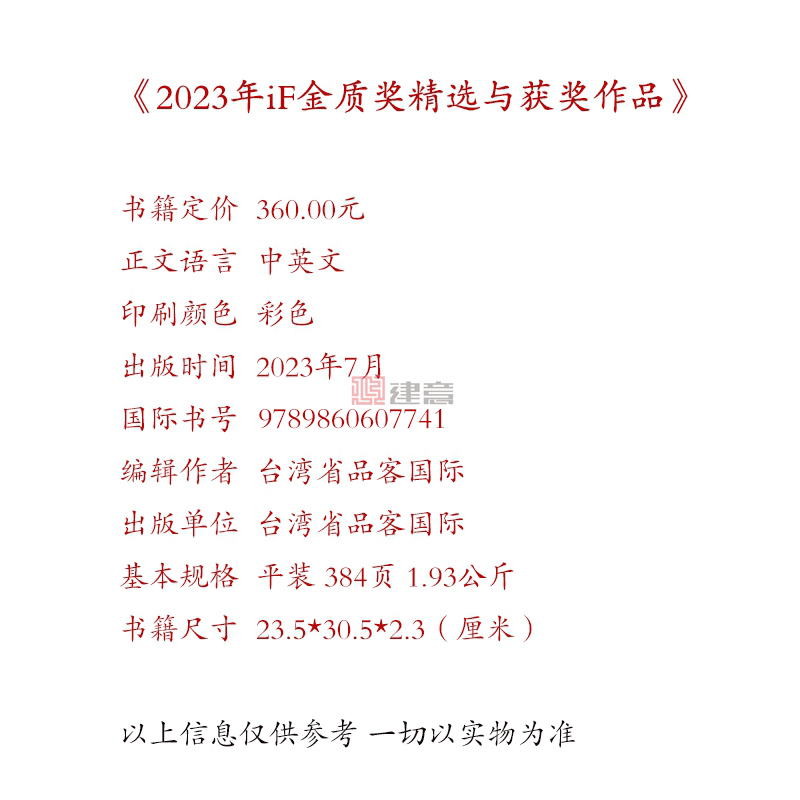 《2023年iF金质奖精选与获奖作品》

书籍定价 360.00元
正文语言 中英文
印刷颜色 彩色
出版时间 2023年7月
建意
国际书号 9789860607741
编辑作者 台湾省品客国际
出版单位 台湾省品客国际
基本规格 平装 384页 1.93公斤
书籍尺寸 23.5*30.5*2.3（厘米）

以上信息仅供参考 一切以实物为准